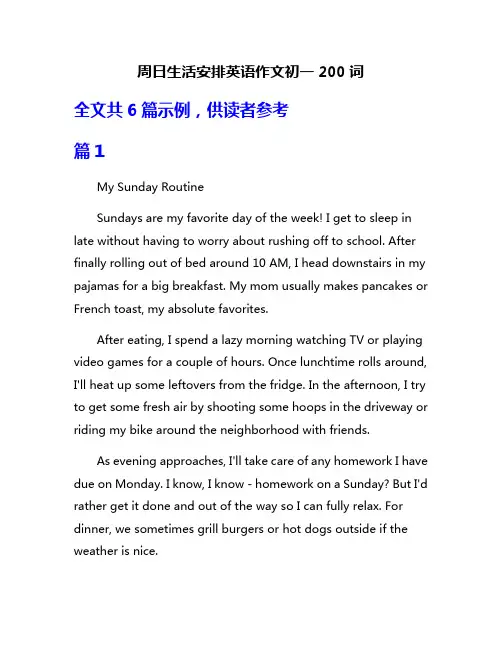 周日生活安排英语作文初一 200 词

全文共 6 篇示例，供读者参考

篇 1

My Sunday Routine

Sundays are my favorite day of the week! I get to sleep in late without having to worry about rushing off to school. After finally rolling out of bed around 10 AM, I head downstairs in my pajamas for a big breakfast. My mom usually makes pancakes or French toast, my absolute favorites.

After eating, I spend a lazy morning watching TV or playing video games for a couple of hours. Once lunchtime rolls around, I'll heat up some leftovers from the fridge. In the afternoon, I try to get some fresh air by shooting some hoops in the driveway or riding my bike around the neighborhood with friends.

As evening approaches, I'll take care of any homework I have due on Monday. I know, I know - homework on a Sunday? But I'd rather get it done and out of the way so I can fully relax. For dinner, we sometimes grill burgers or hot dogs outside if the weather is nice.